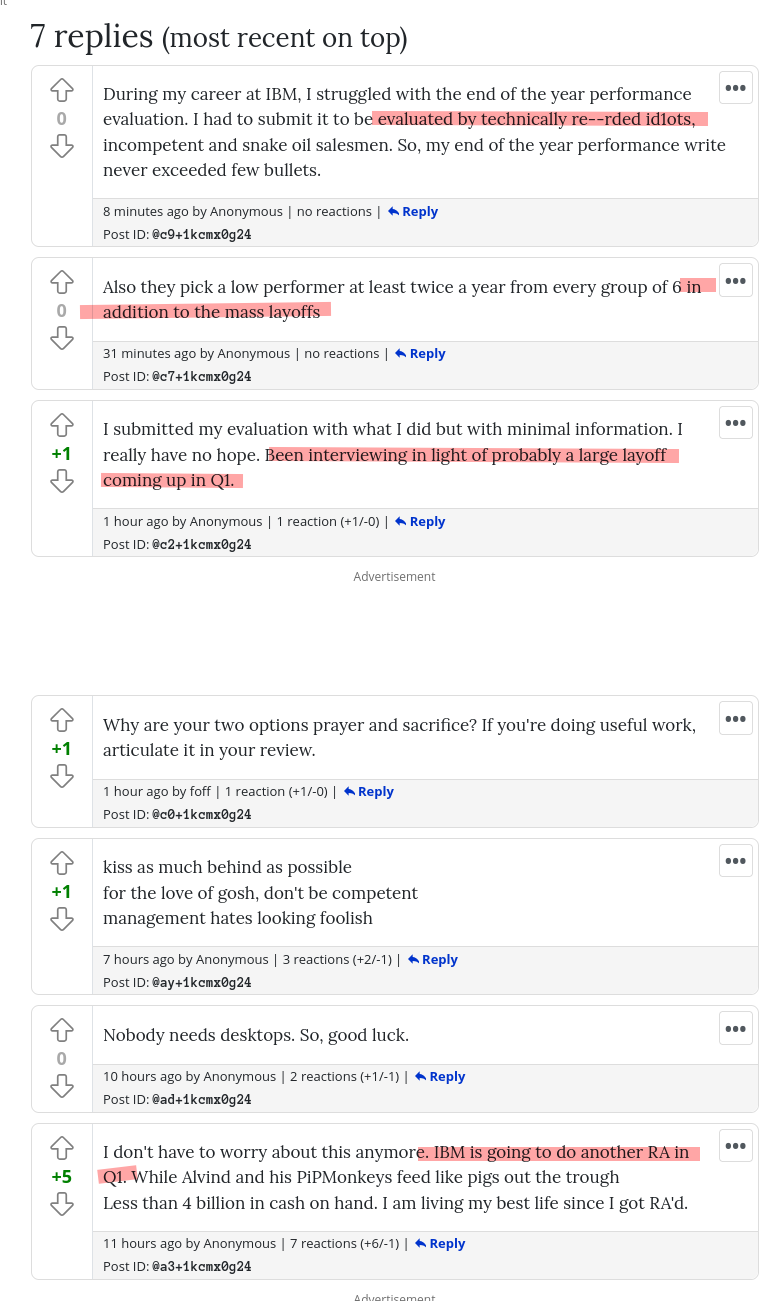 7 replies (most recent on top)

0

During my career at IBM, I struggled with the end of the year performance evaluation. I had to submit it to be evaluated by technically re--rded id1ots, incompetent and snake oil salesmen. So, my end of the year performance write never exceeded few bullets.

8 minutes ago by Anonymous | no reactions | Reply
Post ID: @c9+1kcmx0g24

0

Also they pick a low performer at least twice a year from every group of 6 in addition to the mass layoffs

31 minutes ago by Anonymous | no reactions | Reply
Post ID: @c7+1kcmx0g24

+1

I submitted my evaluation with what I did but with minimal information. I really have no hope. Been interviewing in light of probably a large layoff coming up in Q1.

1 hour ago by Anonymous | 1 reaction (+1/-0) | Reply
Post ID: @c2+1kcmx0g24

Advertisement

+1

Why are your two options prayer and sacrifice? If you're doing useful work, articulate it in your review.

1 hour ago by foff | 1 reaction (+1/-0) | Reply
Post ID: @c0+1kcmx0g24

+1

kiss as much behind as possible
for the love of gosh, don't be competent
management hates looking foolish

7 hours ago by Anonymous | 3 reactions (+2/-1) | Reply
Post ID: @ay+1kcmx0g24

0

Nobody needs desktops. So, good luck.

10 hours ago by Anonymous | 2 reactions (+1/-1) | Reply
Post ID: @ad+1kcmx0g24

+5

I don't have to worry about this anymore. IBM is going to do another RA in Q1. While Alvind and his PiPMonkeys feed like pigs out the trough
Less than 4 billion in cash on hand. I am living my best life since I got RA'd.

11 hours ago by Anonymous | 7 reactions (+6/-1) | Reply
Post ID: @a3+1kcmx0g24

Advertisement